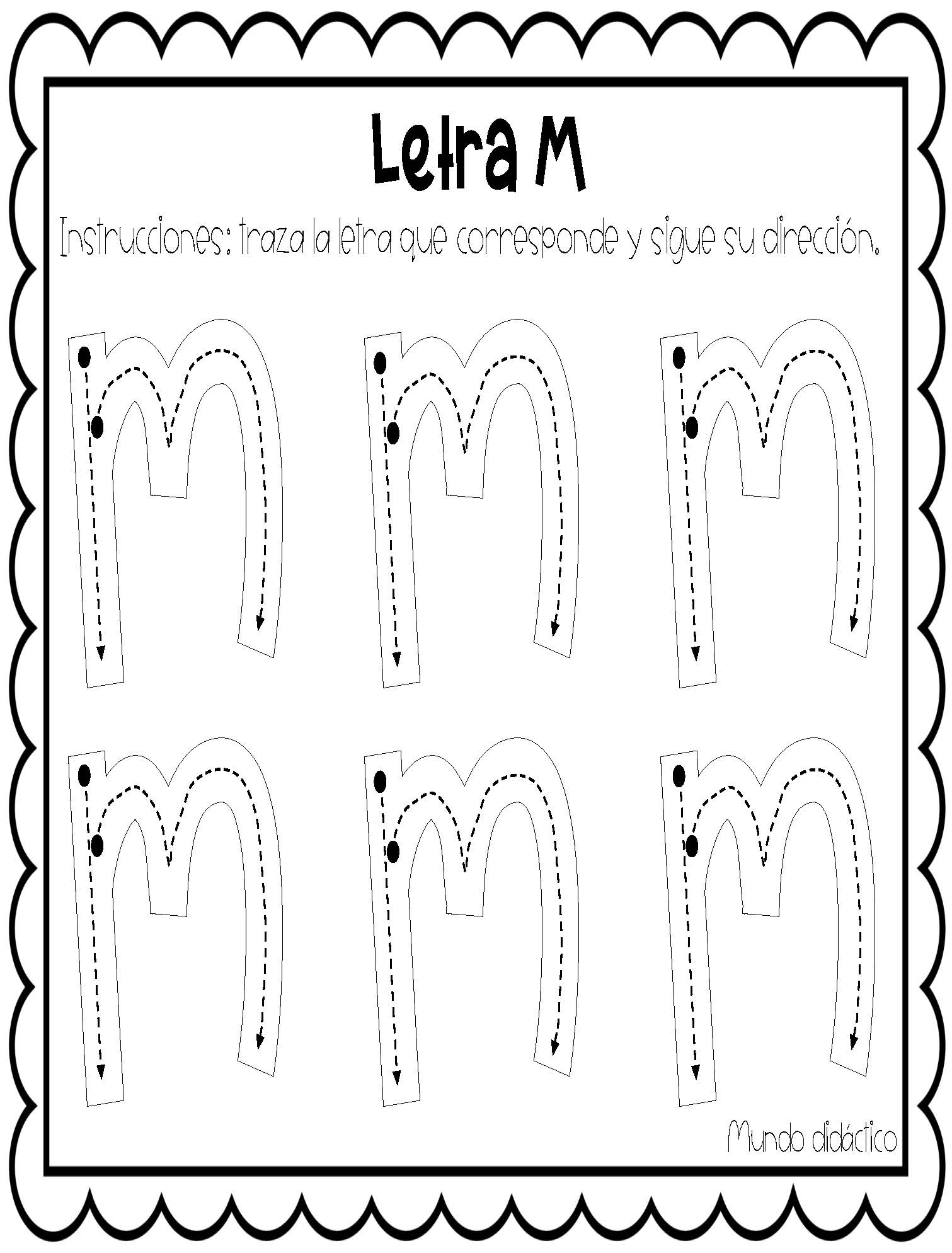 Letra M

Instrucciones: traza la letra que corresponde y sigue su dirección.

m m m

m m m

Mundo didáctico